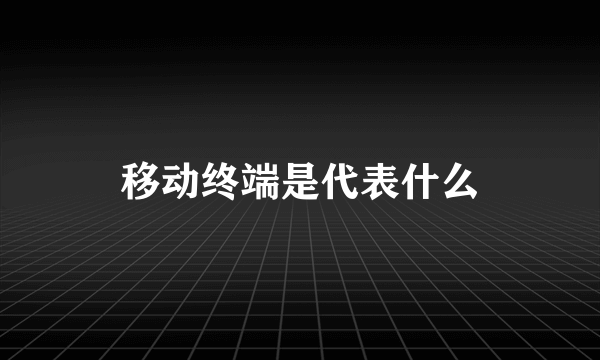 移动终端是代表什么